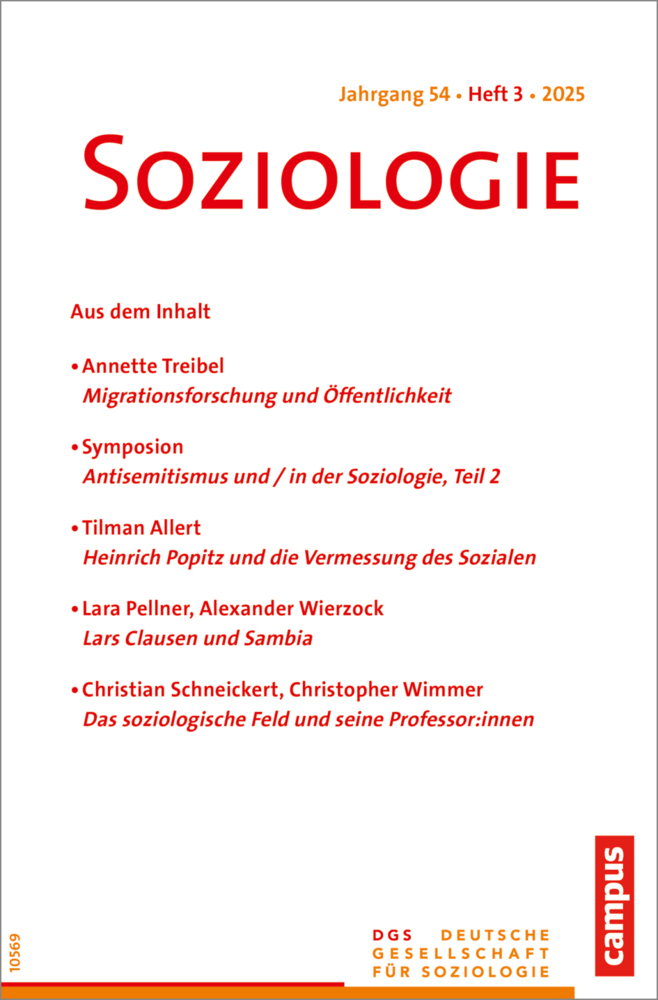 Jahrgang 54 • Heft 3 • 2025

SOZIOLOGIE

Aus dem Inhalt

• Annette Treibel
Migrationsforschung und Öffentlichkeit

• Symposion
Antisemitismus und / in der Soziologie, Teil 2

• Tilman Allert
Heinrich Popitz und die Vermessung des Sozialen

• Lara Pellner, Alexander Wierzock
Lars Clausen und Sambia

• Christian Schneickert, Christopher Wimmer
Das soziologische Feld und seine Professor:innen

10569

DGS DEUTSCHE GESELLSCHAFT FÜR SOZIOLOGIE

campus